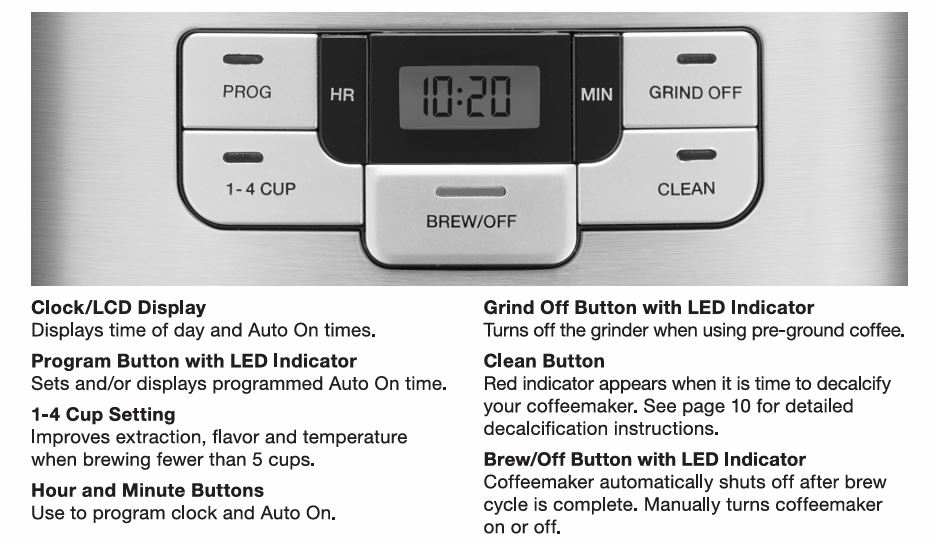 PROG
HR
10:20
MIN
GRIND OFF
1-4 CUP
BREW/OFF
CLEAN

Clock/LCD Display
Displays time of day and Auto On times.

Program Button with LED Indicator
Sets and/or displays programmed Auto On time.

1-4 Cup Setting
Improves extraction, flavor and temperature when brewing fewer than 5 cups.

Hour and Minute Buttons
Use to program clock and Auto On.

Grind Off Button with LED Indicator
Turns off the grinder when using pre-ground coffee.

Clean Button
Red indicator appears when it is time to decalcify your coffeemaker. See page 10 for detailed decalcification instructions.

Brew/Off Button with LED Indicator
Coffeemaker automatically shuts off after brew cycle is complete. Manually turns coffeemaker on or off.